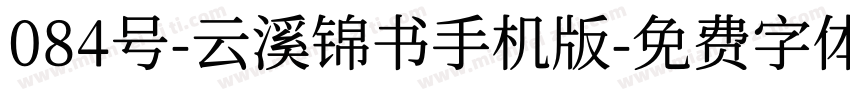 084号-云溪锦书手机版-免费字体